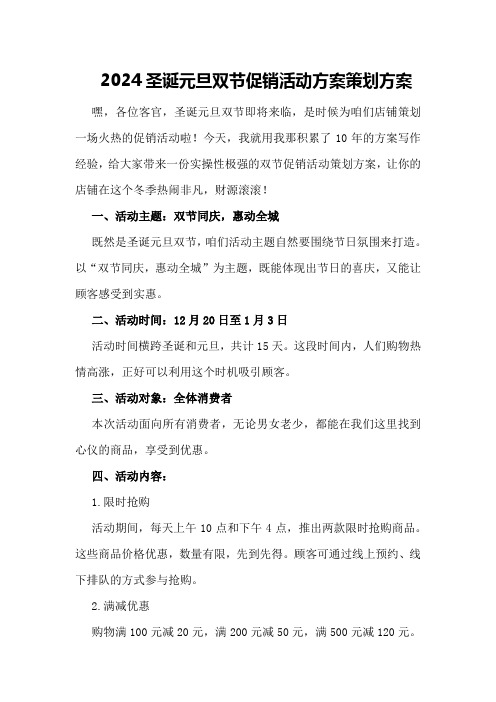 2024 圣诞元旦双节促销活动方案策划方案

嘿，各位客官，圣诞元旦双节即将来临，是时候为咱们店铺策划一场火热的促销活动啦！今天，我就用我那积累了 10 年的方案写作经验，给大家带来一份实操性极强的双节促销活动策划方案，让你的店铺在这个冬季热闹非凡，财源滚滚！

一、活动主题：双节同庆，惠动全城

既然是圣诞元旦双节，咱们活动主题自然要围绕节日氛围来打造。以“双节同庆，惠动全城”为主题，既能体现出节日的喜庆，又能让顾客感受到实惠。

二、活动时间：12 月 20 日至 1 月 3 日

活动时间横跨圣诞和元旦，共计 15 天。这段时间内，人们购物热情高涨，正好可以利用这个时机吸引顾客。

三、活动对象：全体消费者

本次活动面向所有消费者，无论男女老少，都能在我们这里找到心仪的商品，享受到优惠。

四、活动内容：

1.限时抢购

活动期间，每天上午 10 点和下午 4 点，推出两款限时抢购商品。这些商品价格优惠，数量有限，先到先得。顾客可通过线上预约、线下排队的方式参与抢购。

2.满减优惠

购物满 100 元减 20 元，满 200 元减 50 元，满 500 元减 120 元。